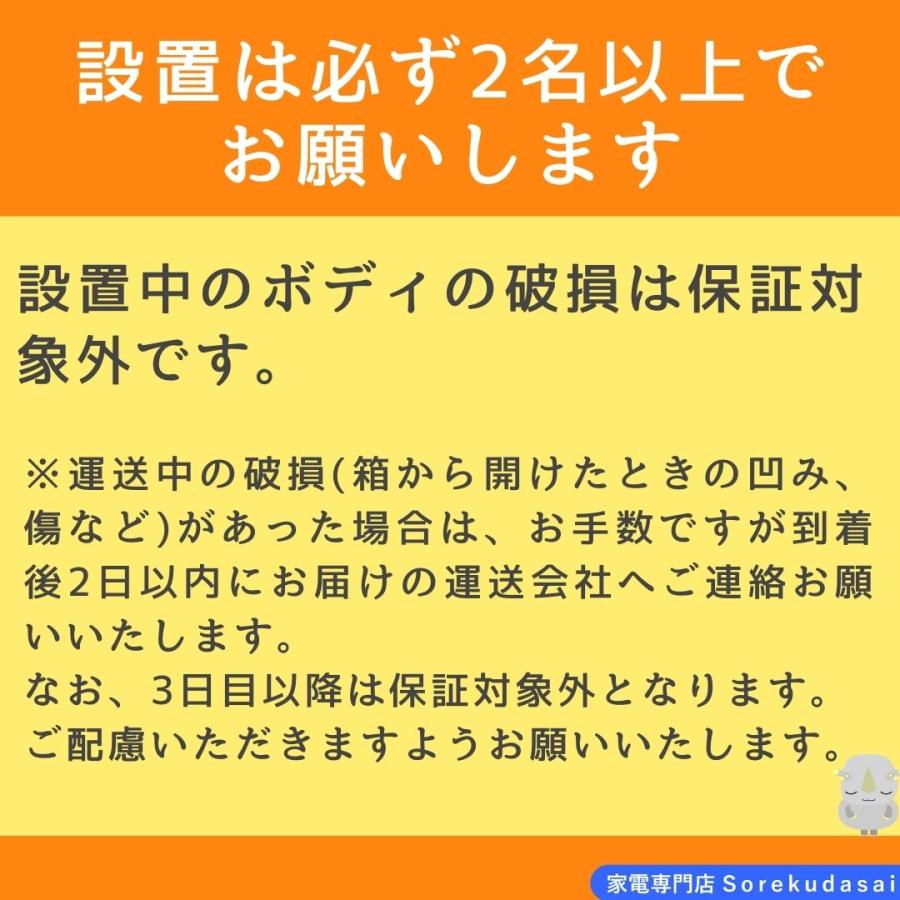 設置は必ず2名以上でお願いします

設置中のボディの破損は保証対象外です。

※運送中の破損(箱から開けたときの凹み、傷など)があった場合は、お手数ですが到着後2日以内にお届けの運送会社へご連絡お願いいたします。
なお、3日目以降は保証対象外となります。
ご配慮いただきますようお願いいたします。

家電専門店 Sorekudasai